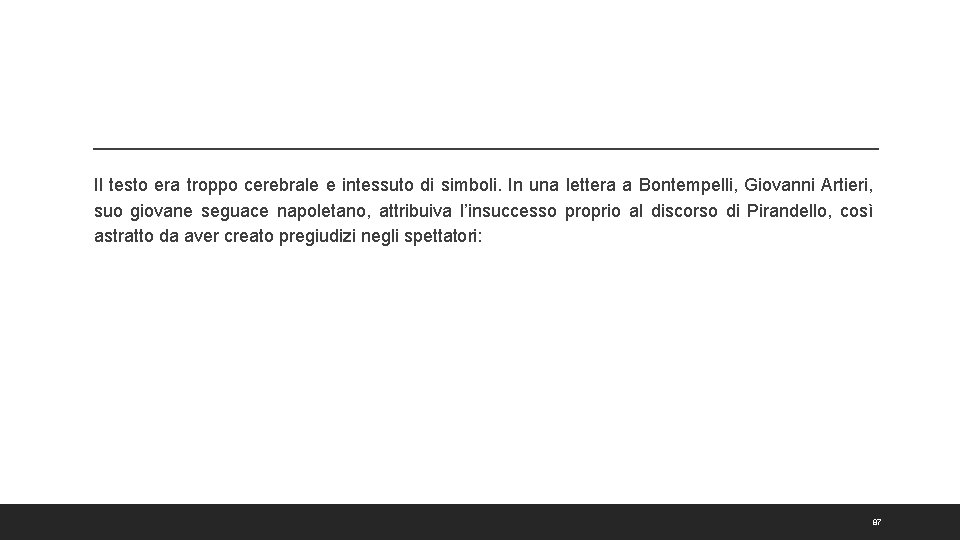 Il testo era troppo cerebrale e intessuto di simboli. In una lettera a Bontempelli, Giovanni Artieri, suo giovane seguace napoletano, attribuiva l'insuccesso proprio al discorso di Pirandello, così astratto da aver creato pregiudizi negli spettatori:

87